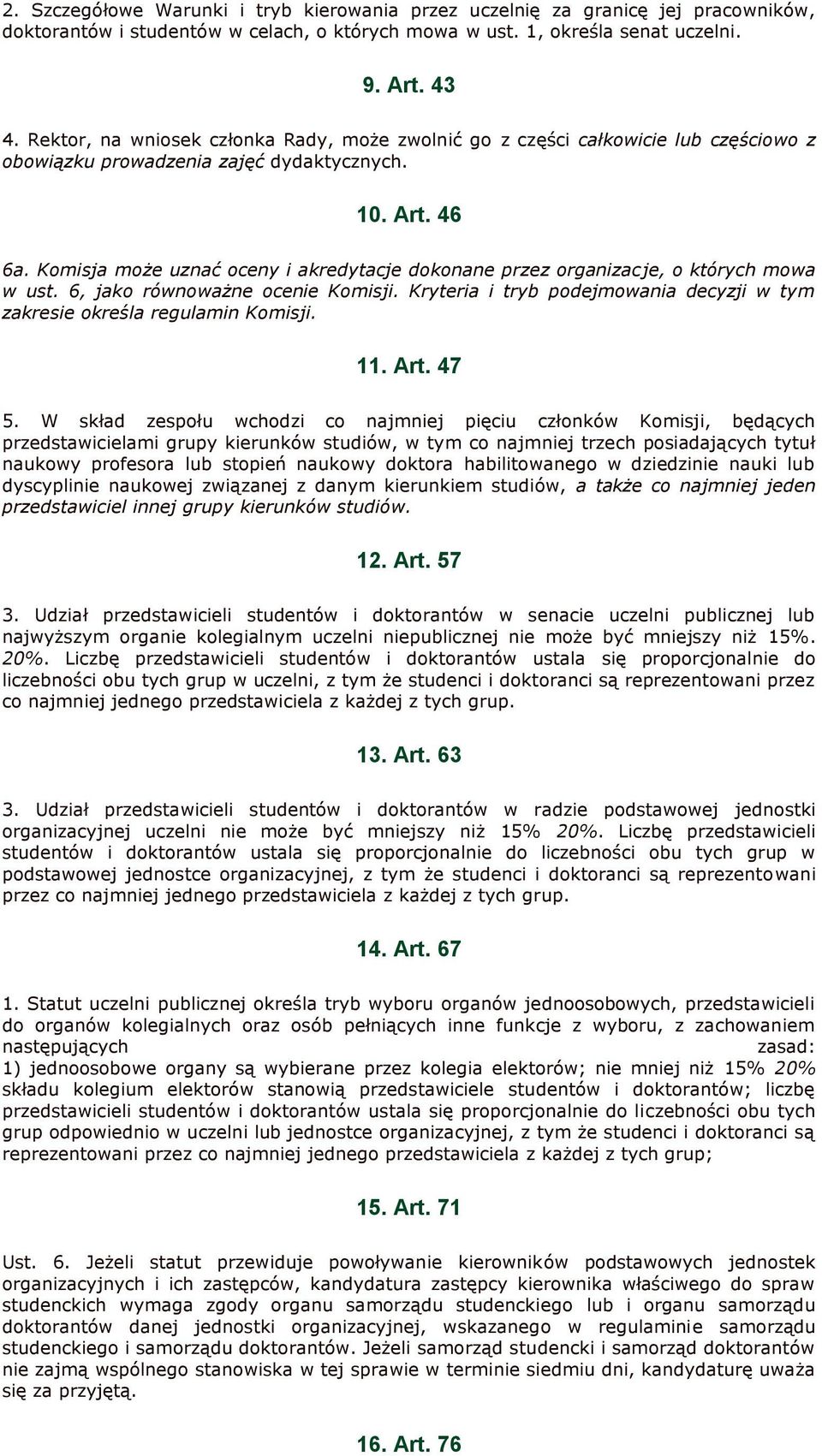 2. Szczegółowe Warunki i tryb kierowania przez uczelnię za granicę jej pracowników, doktorantów i studentów w celach, o których mowa w ust. 1, określa senat uczelni.

9. Art. 43

4. Rektor, na wniosek członka Rady, może zwolnić go z części całkowicie lub częściowo z obowiązku prowadzenia zajęć dydaktycznych.

10. Art. 46

6a. Komisja może uznać oceny i akredytacje dokonane przez organizacje, o których mowa w ust. 6, jako równoważne ocenie Komisji. Kryteria i tryb podejmowania decyzji w tym zakresie określa regulamin Komisji.

11. Art. 47

5. W skład zespołu wchodzi co najmniej pięciu członków Komisji, będących przedstawicielami grupy kierunków studiów, w tym co najmniej trzech posiadających tytuł naukowy profesora lub stopień naukowy doktora habilitowanego w dziedzinie nauki lub dyscyplinie naukowej związanej z danym kierunkiem studiów, a także co najmniej jeden przedstawiciel innej grupy kierunków studiów.

12. Art. 57

3. Udział przedstawicieli studentów i doktorantów w senacie uczelni publicznej lub najwyższym organie kolegialnym uczelni niepublicznej nie może być mniejszy niż 15%. 20%. Liczbę przedstawicieli studentów i doktorantów ustala się proporcjonalnie do liczebności obu tych grup w uczelni, z tym że studenci i doktoranci są reprezentowani przez co najmniej jednego przedstawiciela z każdej z tych grup.

13. Art. 63

3. Udział przedstawicieli studentów i doktorantów w radzie podstawowej jednostki organizacyjnej uczelni nie może być mniejszy niż 15% 20%. Liczbę przedstawicieli studentów i doktorantów ustala się proporcjonalnie do liczebności obu tych grup w podstawowej jednostce organizacyjnej, z tym że studenci i doktoranci są reprezentowani przez co najmniej jednego przedstawiciela z każdej z tych grup.

14. Art. 67

1. Statut uczelni publicznej określa tryb wyboru organów jednoosobowych, przedstawicieli do organów kolegialnych oraz osób pełniących inne funkcje z wyboru, z zachowaniem następujących zasad:
1) jednoosobowe organy są wybierane przez kolegia elektorów; nie mniej niż 15% 20% składu kolegium elektorów stanowią przedstawiciele studentów i doktorantów; liczbę przedstawicieli studentów i doktorantów ustala się proporcjonalnie do liczebności obu tych grup odpowiednio w uczelni lub jednostce organizacyjnej, z tym że studenci i doktoranci są reprezentowani przez co najmniej jednego przedstawiciela z każdej z tych grup;

15. Art. 71

Ust. 6. Jeżeli statut przewiduje powoływanie kierowników podstawowych jednostek organizacyjnych i ich zastępców, kandydatura zastępcy kierownika właściwego do spraw studenckich wymaga zgody organu samorządu studenckiego lub i organu samorządu doktorantów danej jednostki organizacyjnej, wskazanego w regulaminie samorządu studenckiego i samorządu doktorantów. Jeżeli samorząd studencki i samorząd doktorantów nie zajmą wspólnego stanowiska w tej sprawie w terminie siedmiu dni, kandydaturę uważa się za przyjętą.

16. Art. 76